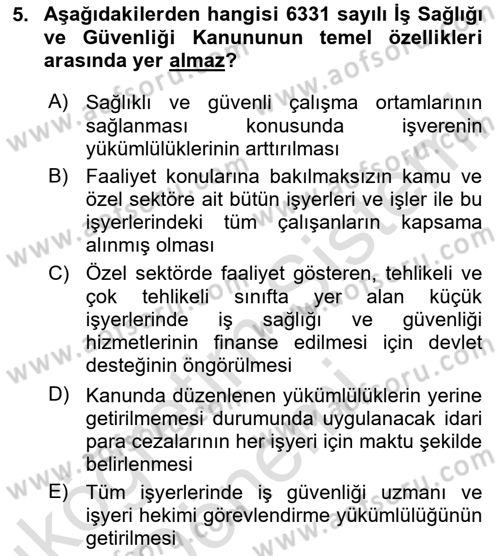 5. Aşağıdakilerden hangisi 6331 sayılı İş Sağlığı ve Güvenliği Kanununun temel özellikleri arasında yer almaz?

A) Sağlıklı ve güvenli çalışma ortamlarının sağlanması konusunda işverenin yükümlülüklerinin arttırılması

B) Faaliyet konularına bakılmaksızın kamu ve özel sektöre ait bütün işyerleri ve işler ile bu işyerlerindeki tüm çalışanların kapsama alınmış olması

C) Özel sektörde faaliyet gösteren, tehlikeli ve çok tehlikeli sınıfta yer alan küçük işyerlerinde iş sağlığı ve güvenliği hizmetlerinin finanse edilmesi için devlet desteğinin öngörülmesi

D) Kanunda düzenlenen yükümlülüklerin yerine getirilmemesi durumunda uygulanacak idari para cezalarının her işyeri için maktu şekilde belirlenmesi

E) Tüm işyerlerinde iş güvenliği uzmanı ve işyeri hekimi görevlendirme yükümlülüğünün getirilmesi

www.aofsoru.com